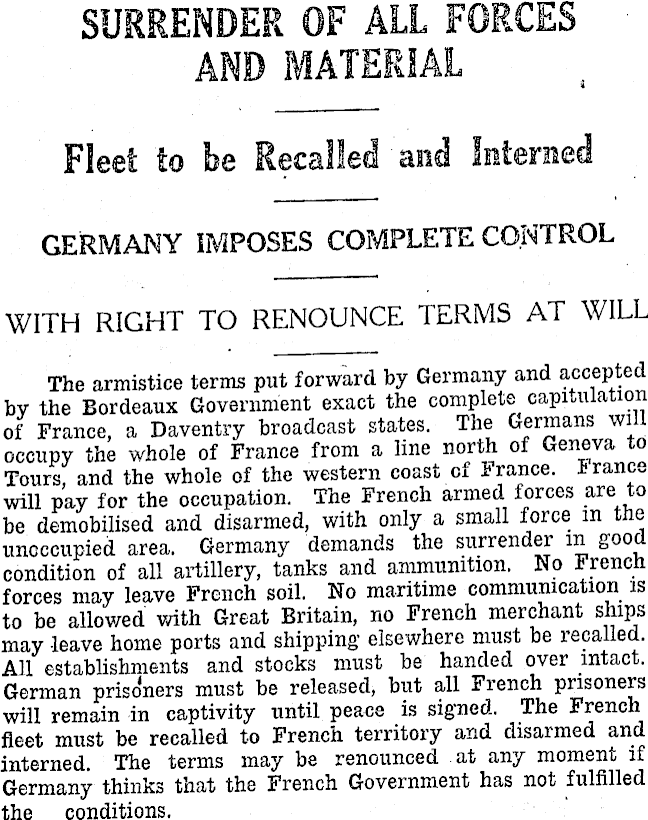 SURRENDER OF ALL FORCES AND MATERIAL

Fleet to be Recalled and Interned

GERMANY IMPOSES COMPLETE CONTROL

WITH RIGHT TO RENOUNCE TERMS AT WILL

The armistice terms put forward by Germany and accepted by the Bordeaux Government exact the complete capitulation of France, a Daventry broadcast states. The Germans will occupy the whole of France from a line north of Geneva to Tours, and the whole of the western coast of France. France will pay for the occupation. The French armed forces are to be demobilised and disarmed, with only a small force in the unoccupied area. Germany demands the surrender in good condition of all artillery, tanks and ammunition. No French forces may leave French soil. No maritime communication is to be allowed with Great Britain, no French merchant ships may leave home ports and shipping elsewhere must be recalled. All establishments and stocks must be handed over intact. German prisoners must be released, but all French prisoners will remain in captivity until peace is signed. The French fleet must be recalled to French territory and disarmed and interned. The terms may be renounced at any moment if Germany thinks that the French Government has not fulfilled the conditions.